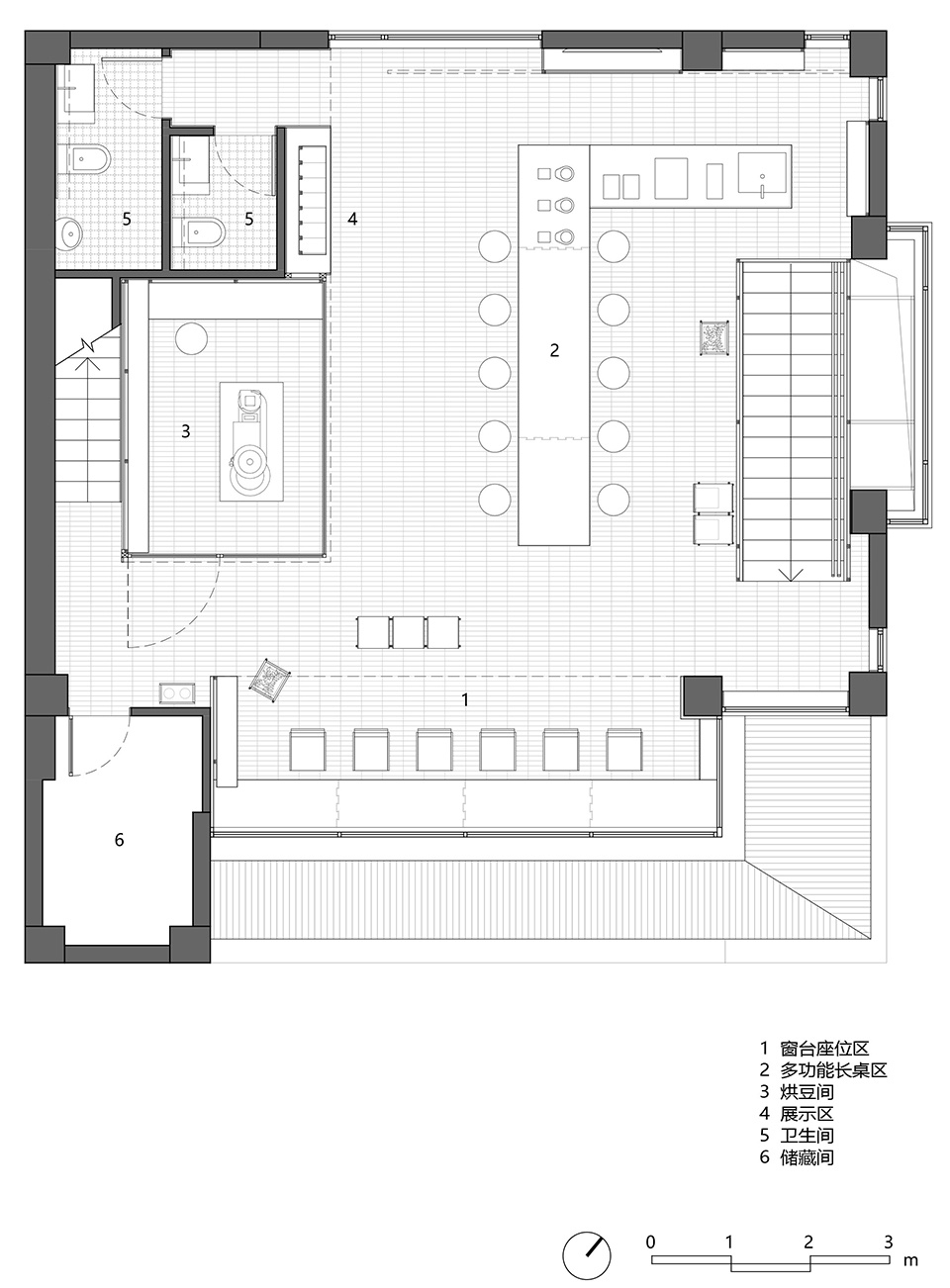 5
5
4
2
3
1
6

1 窗台座位区
2 多功能长桌区
3 烘豆间
4 展示区
5 卫生间
6 储藏间

0 1 2 3 m